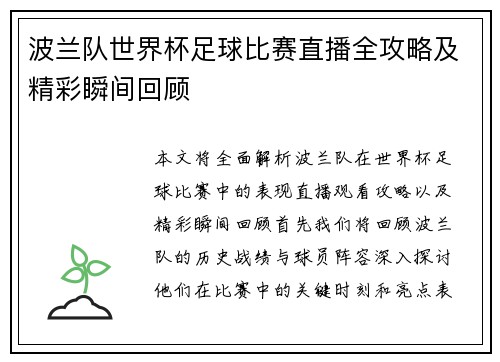 波兰队世界杯足球比赛直播全攻略及精彩瞬间回顾

本文将全面解析波兰队在世界杯足球比赛中的表现直播观看攻略以及精彩瞬间回顾首先我们将回顾波兰队的历史战绩与球员阵容深入探讨他们在比赛中的关键时刻和亮点表